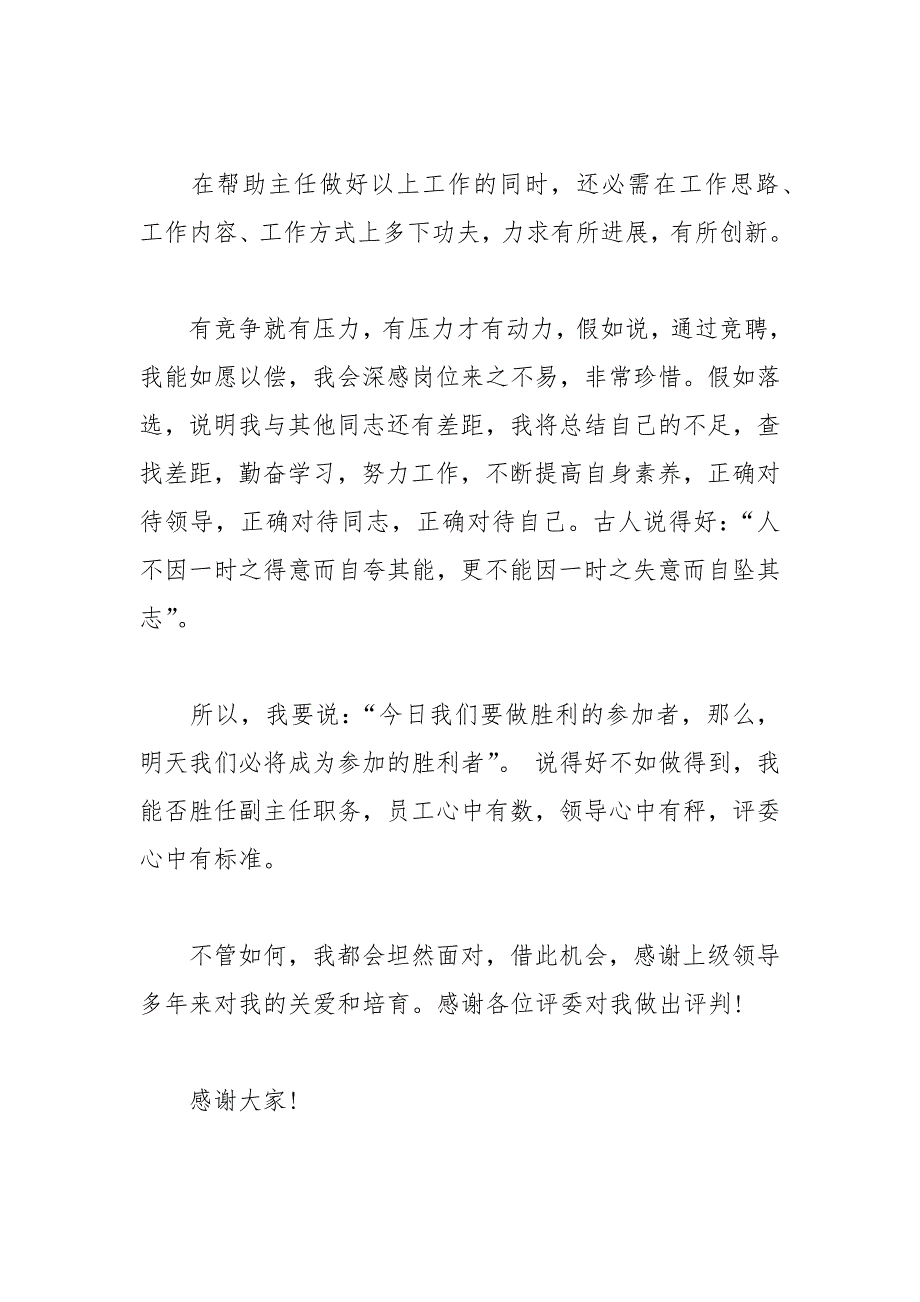 在帮助主任做好以上工作的同时，还必需在工作思路、工作内容、工作方式上多下功夫，力求有所进展，有所创新。

有竞争就有压力，有压力才有动力，假如说，通过竞聘，我能如愿以偿，我会深感岗位来之不易，非常珍惜。假如落选，说明我与其他同志还有差距，我将总结自己的不足，查找差距，勤奋学习，努力工作，不断提高自身素养，正确对待领导，正确对待同志，正确对待自己。古人说得好：“人不因一时之得意而自夸其能，更不能因一时之失意而自坠其志”。

所以，我要说：“今日我们要做胜利的参加者，那么，明天我们必将成为参加的胜利者”。 说得好不如做得到，我能否胜任副主任职务，员工心中有数，领导心中有秤，评委心中有标准。

不管如何，我都会坦然面对，借此机会，感谢上级领导多年来对我的关爱和培育。感谢各位评委对我做出评判！

感谢大家！